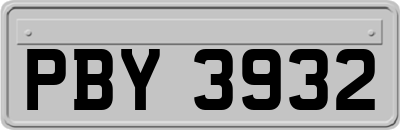 PBY 3932